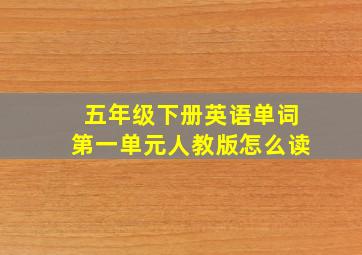 五年级下册英语单词
第一单元人教版怎么读